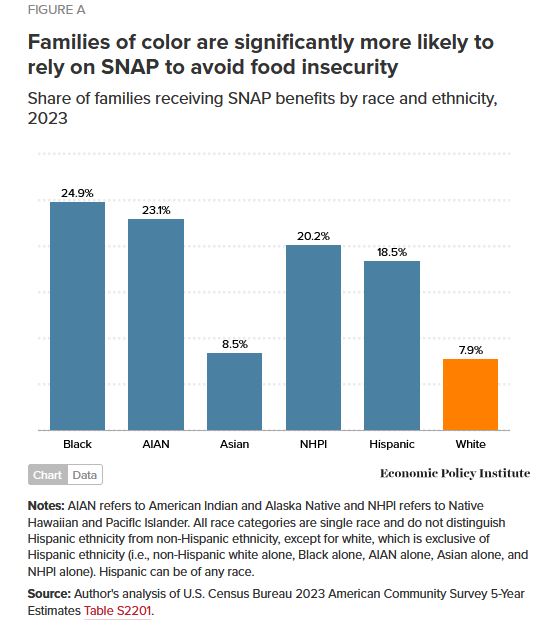 FIGURE A

Families of color are significantly more likely to rely on SNAP to avoid food insecurity

Share of families receiving SNAP benefits by race and ethnicity, 2023

24.9%
23.1%
8.5%
20.2%
18.5%
7.9%

Black
AIAN
Asian
NHPI
Hispanic
White

Chart Data

Economic Policy Institute

Notes: AIAN refers to American Indian and Alaska Native and NHPI refers to Native Hawaiian and Pacific Islander. All race categories are single race and do not distinguish Hispanic ethnicity from non-Hispanic ethnicity, except for white, which is exclusive of Hispanic ethnicity (i.e., non-Hispanic white alone, Black alone, AIAN alone, Asian alone, and NHPI alone). Hispanic can be of any race.

Source: Author's analysis of U.S. Census Bureau 2023 American Community Survey 5-Year Estimates Table S2201.